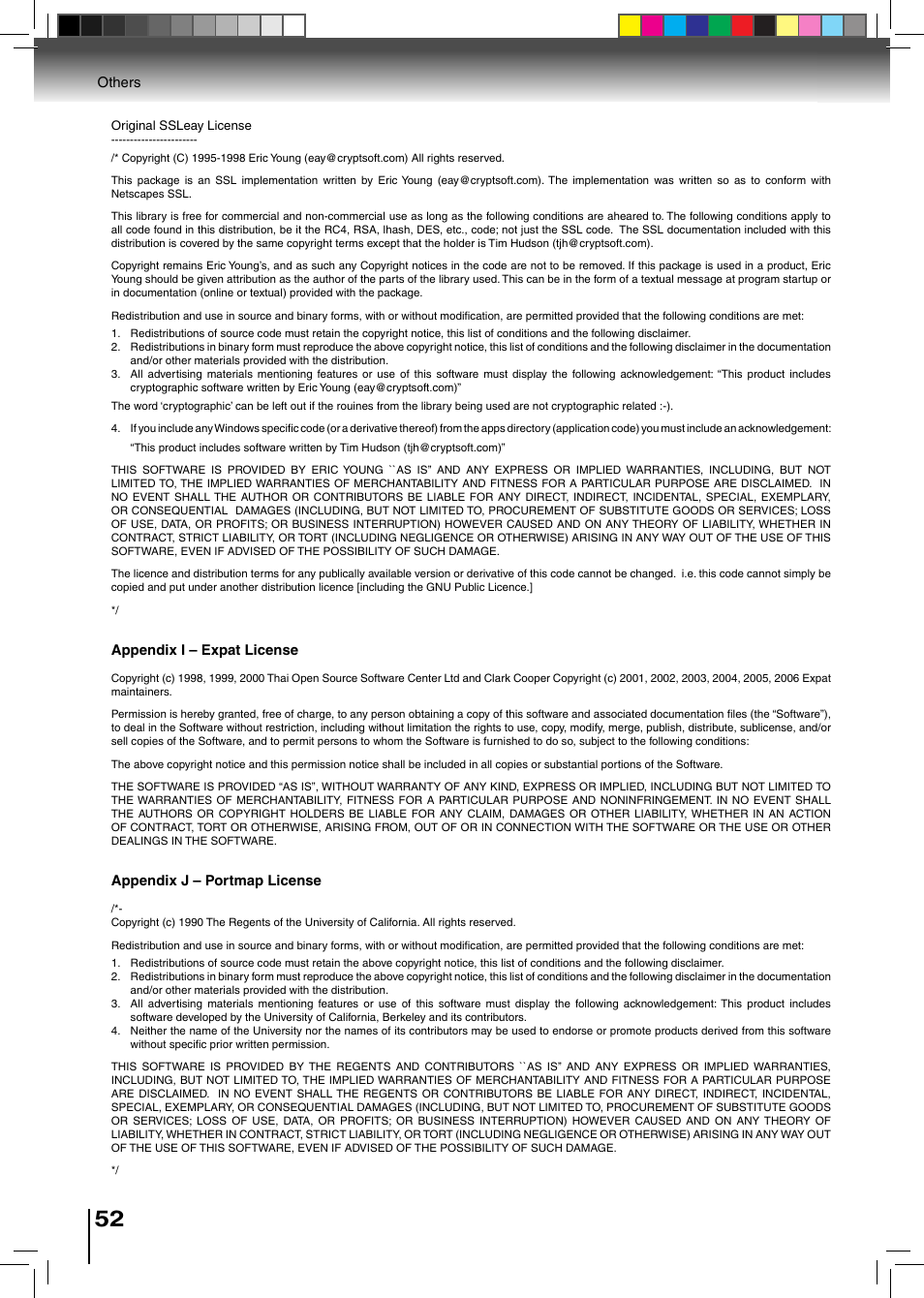 Others

Original SSLeay License
-----------------------
/* Copyright (C) 1995-1998 Eric Young (eay@cryptsoft.com) All rights reserved.

This package is an SSL implementation written by Eric Young (eay@cryptsoft.com). The implementation was written so as to conform with Netscapes SSL.

This library is free for commercial and non-commercial use as long as the following conditions are aheared to. The following conditions apply to all code found in this distribution, be it the RC4, RSA, lhash, DES, etc., code; not just the SSL code. The SSL documentation included with this distribution is covered by the same copyright terms except that the holder is Tim Hudson (tjh@cryptsoft.com).

Copyright remains Eric Young's, and as such any Copyright notices in the code are not to be removed. If this package is used in a product, Eric Young should be given attribution as the author of the parts of the library used. This can be in the form of a textual message at program startup or in documentation (online or textual) provided with the package.

Redistribution and use in source and binary forms, with or without modification, are permitted provided that the following conditions are met:
1. Redistributions of source code must retain the copyright notice, this list of conditions and the following disclaimer.
2. Redistributions in binary form must reproduce the above copyright notice, this list of conditions and the following disclaimer in the documentation and/or other materials provided with the distribution.
3. All advertising materials mentioning features or use of this software must display the following acknowledgement: "This product includes cryptographic software written by Eric Young (eay@cryptsoft.com)"
The word 'cryptographic' can be left out if the rouines from the library being used are not cryptographic related :-).

4. If you include any Windows specific code (or a derivative thereof) from the apps directory (application code) you must include an acknowledgement:
"This product includes software written by Tim Hudson (tjh@cryptsoft.com)"

THIS SOFTWARE IS PROVIDED BY ERIC YOUNG ``AS IS'' AND ANY EXPRESS OR IMPLIED WARRANTIES, INCLUDING, BUT NOT LIMITED TO, THE IMPLIED WARRANTIES OF MERCHANTABILITY AND FITNESS FOR A PARTICULAR PURPOSE ARE DISCLAIMED. IN NO EVENT SHALL THE AUTHOR OR CONTRIBUTORS BE LIABLE FOR ANY DIRECT, INDIRECT, INCIDENTAL, SPECIAL, EXEMPLARY, OR CONSEQUENTIAL DAMAGES (INCLUDING, BUT NOT LIMITED TO, PROCUREMENT OF SUBSTITUTE GOODS OR SERVICES; LOSS OF USE, DATA, OR PROFITS; OR BUSINESS INTERRUPTION) HOWEVER CAUSED AND ON ANY THEORY OF LIABILITY, WHETHER IN CONTRACT, STRICT LIABILITY, OR TORT (INCLUDING NEGLIGENCE OR OTHERWISE) ARISING IN ANY WAY OUT OF THE USE OF THIS SOFTWARE, EVEN IF ADVISED OF THE POSSIBILITY OF SUCH DAMAGE.

The licence and distribution terms for any publically available version or derivative of this code cannot be changed. i.e. this code cannot simply be copied and put under another distribution licence [including the GNU Public Licence.]

*/

Appendix I – Expat License

Copyright (c) 1998, 1999, 2000 Thai Open Source Software Center Ltd and Clark Cooper Copyright (c) 2001, 2002, 2003, 2004, 2005, 2006 Expat maintainers.

Permission is hereby granted, free of charge, to any person obtaining a copy of this software and associated documentation files (the "Software"), to deal in the Software without restriction, including without limitation the rights to use, copy, modify, merge, publish, distribute, sublicense, and/or sell copies of the Software, and to permit persons to whom the Software is furnished to do so, subject to the following conditions:

The above copyright notice and this permission notice shall be included in all copies or substantial portions of the Software.

THE SOFTWARE IS PROVIDED "AS IS", WITHOUT WARRANTY OF ANY KIND, EXPRESS OR IMPLIED, INCLUDING BUT NOT LIMITED TO THE WARRANTIES OF MERCHANTABILITY, FITNESS FOR A PARTICULAR PURPOSE AND NONINFRINGEMENT. IN NO EVENT SHALL THE AUTHORS OR COPYRIGHT HOLDERS BE LIABLE FOR ANY CLAIM, DAMAGES OR OTHER LIABILITY, WHETHER IN AN ACTION OF CONTRACT, TORT OR OTHERWISE, ARISING FROM, OUT OF OR IN CONNECTION WITH THE SOFTWARE OR THE USE OR OTHER DEALINGS IN THE SOFTWARE.

Appendix J – Portmap License

/*-
Copyright (c) 1990 The Regents of the University of California. All rights reserved.

Redistribution and use in source and binary forms, with or without modification, are permitted provided that the following conditions are met:
1. Redistributions of source code must retain the above copyright notice, this list of conditions and the following disclaimer.
2. Redistributions in binary form must reproduce the above copyright notice, this list of conditions and the following disclaimer in the documentation and/or other materials provided with the distribution.
3. All advertising materials mentioning features or use of this software must display the following acknowledgement: This product includes software developed by the University of California, Berkeley and its contributors.
4. Neither the name of the University nor the names of its contributors may be used to endorse or promote products derived from this software without specific prior written permission.

THIS SOFTWARE IS PROVIDED BY THE REGENTS AND CONTRIBUTORS ``AS IS'' AND ANY EXPRESS OR IMPLIED WARRANTIES, INCLUDING, BUT NOT LIMITED TO, THE IMPLIED WARRANTIES OF MERCHANTABILITY AND FITNESS FOR A PARTICULAR PURPOSE ARE DISCLAIMED. IN NO EVENT SHALL THE REGENTS OR CONTRIBUTORS BE LIABLE FOR ANY DIRECT, INDIRECT, INCIDENTAL, SPECIAL, EXEMPLARY, OR CONSEQUENTIAL DAMAGES (INCLUDING, BUT NOT LIMITED TO, PROCUREMENT OF SUBSTITUTE GOODS OR SERVICES; LOSS OF USE, DATA, OR PROFITS; OR BUSINESS INTERRUPTION) HOWEVER CAUSED AND ON ANY THEORY OF LIABILITY, WHETHER IN CONTRACT, STRICT LIABILITY, OR TORT (INCLUDING NEGLIGENCE OR OTHERWISE) ARISING IN ANY WAY OUT OF THE USE OF THIS SOFTWARE, EVEN IF ADVISED OF THE POSSIBILITY OF SUCH DAMAGE.

*/

52